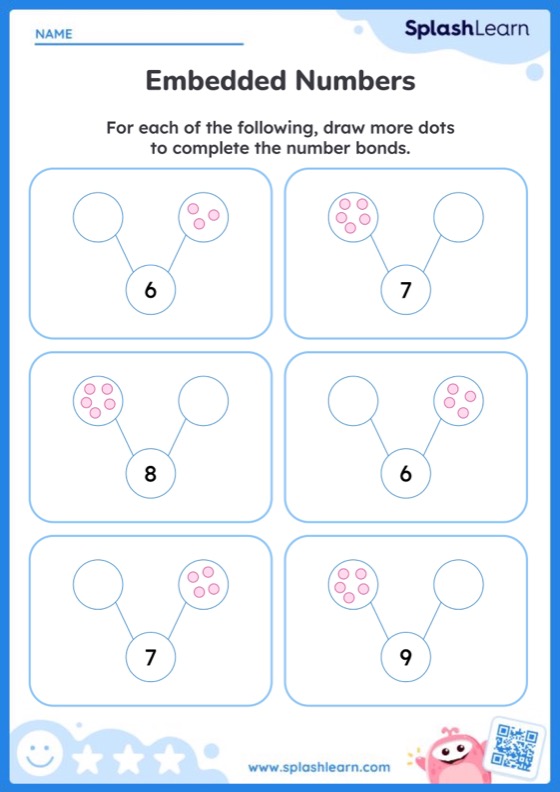 NAME

SplashLearn

Embedded Numbers

For each of the following, draw more dots to complete the number bonds.

6

7

8

6

7

9

www.splashlearn.com